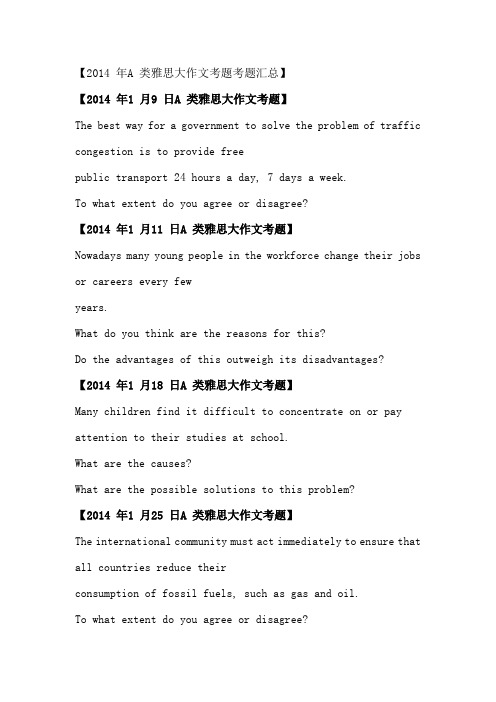 【2014 年A 类雅思大作文考题考题汇总】

【2014 年1 月9 日A 类雅思大作文考题】

The best way for a government to solve the problem of traffic congestion is to provide free public transport 24 hours a day, 7 days a week.

To what extent do you agree or disagree?

【2014 年1 月11 日A 类雅思大作文考题】

Nowadays many young people in the workforce change their jobs or careers every few years.

What do you think are the reasons for this?

Do the advantages of this outweigh its disadvantages?

【2014 年1 月18 日A 类雅思大作文考题】

Many children find it difficult to concentrate on or pay attention to their studies at school.

What are the causes?

What are the possible solutions to this problem?

【2014 年1 月25 日A 类雅思大作文考题】

The international community must act immediately to ensure that all countries reduce their consumption of fossil fuels, such as gas and oil.

To what extent do you agree or disagree?